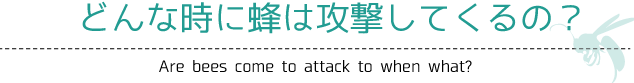 どんな時に蜂は攻撃してくるの？

Are bees come to attack to when what?